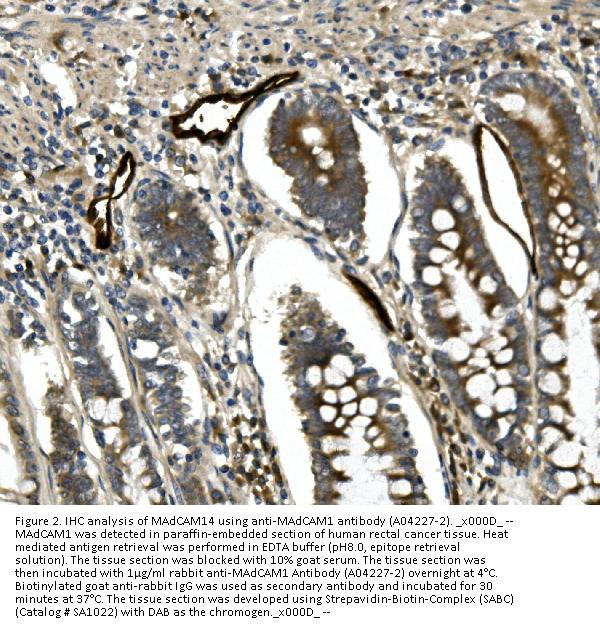 Figure 2. IHC analysis of MAdCAM14 using anti-MAdCAM1 antibody (A04227-2). _x000D_ -- MAdCAM1 was detected in paraffin-embedded section of human rectal cancer tissue. Heat mediated antigen retrieval was performed in EDTA buffer (pH8.0, epitope retrieval solution). The tissue section was blocked with 10% goat serum. The tissue section was then incubated with 1μg/ml rabbit anti-MAdCAM1 Antibody (A04227-2) overnight at 4°C. Biotinylated goat anti-rabbit IgG was used as secondary antibody and incubated for 30 minutes at 37°C. The tissue section was developed using Strepavidin-Biotin-Complex (SABC) (Catalog # SA1022) with DAB as the chromogen._x000D_ --